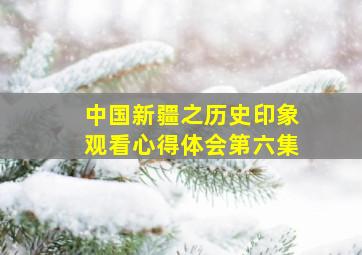 中国新疆之历史印象
观看心得体会第六集